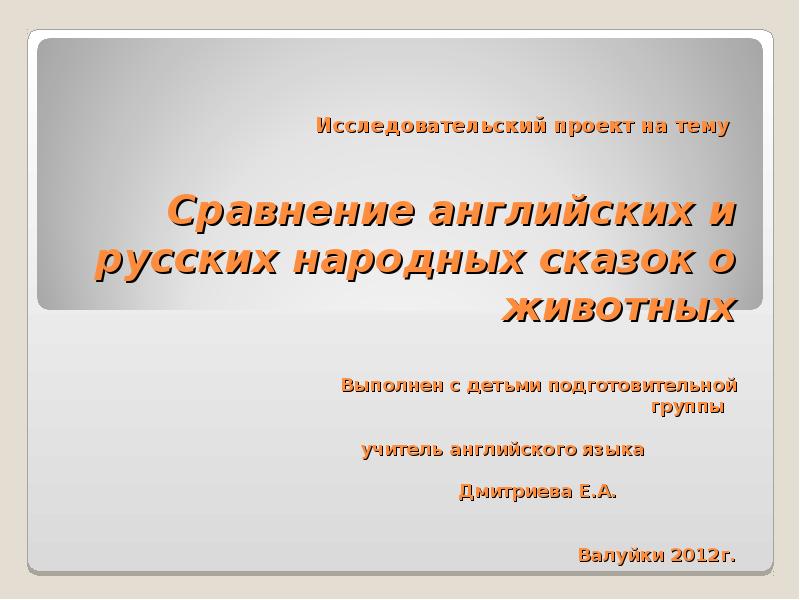 Исследовательский проект на тему

Сравнение английских и русских народных сказок о животных

Выполнен с детьми подготовительной группы

учитель английского языка

Дмитриева Е.А.

Валуйки 2012г.